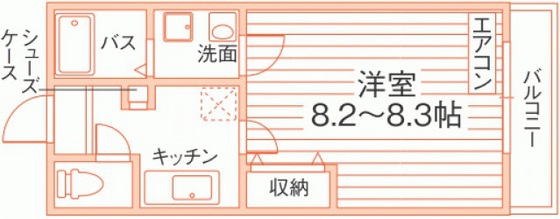 シューズケース
バス
洗面
エアコン
洋室
8.2～8.3帖
バルコニー
キッチン
収納